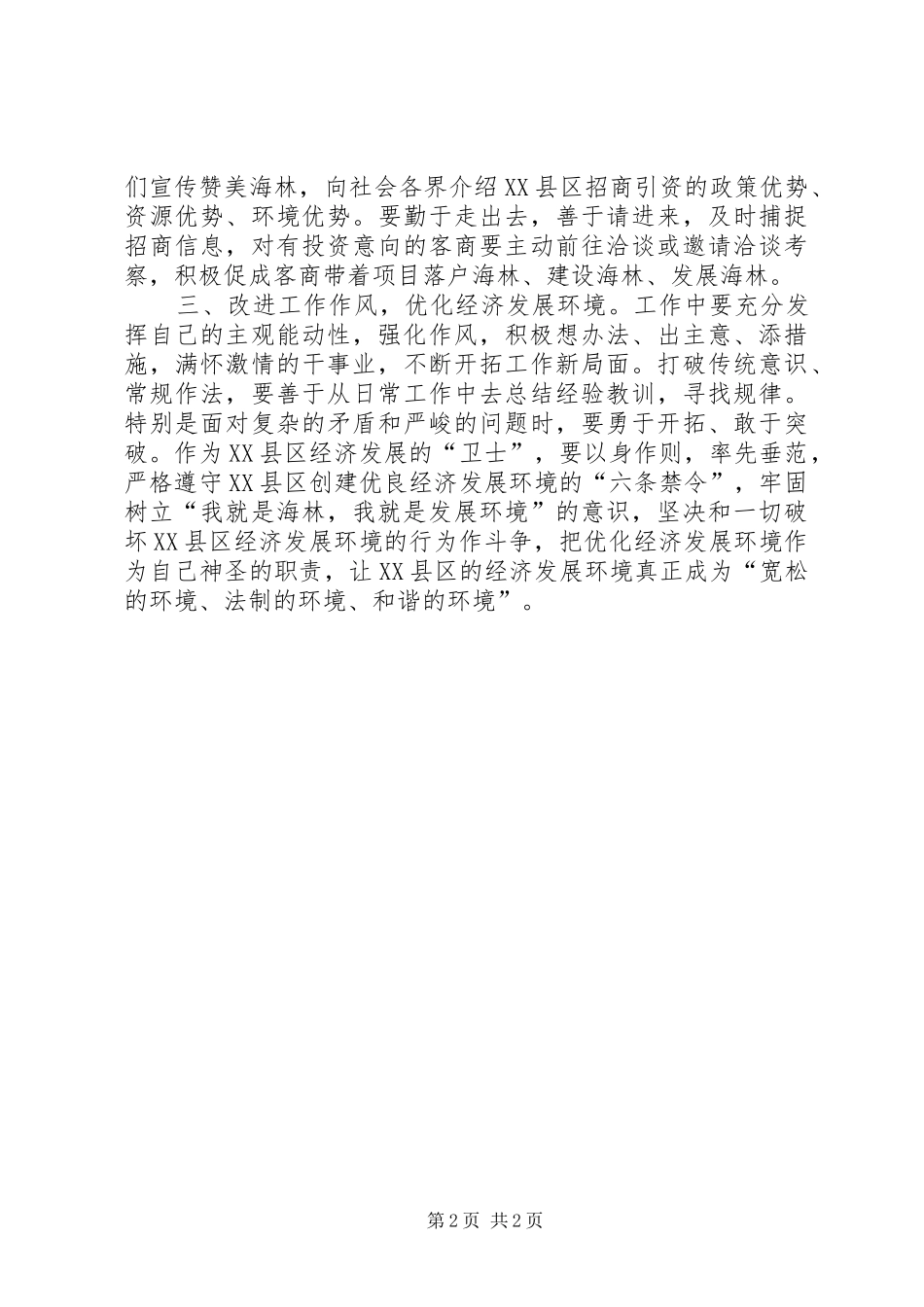 们宣传赞美海林，向社会各界介绍XX县区招商引资的政策优势、资源优势、环境优势。要勤于走出去，善于请进来，及时捕捉招商信息，对有投资意向的客商要主动前往洽谈或邀请洽谈考察，积极促成客商带着项目落户海林、建设海林、发展海林。

三、改进工作作风，优化经济发展环境。工作中要充分发挥自己的主观能动性，强化作风，积极想办法、出主意、添措施，满怀激情的干事业，不断开拓工作新局面。打破传统意识、常规作法，要善于从日常工作中去总结经验教训，寻找规律。特别是面对复杂的矛盾和严峻的问题时，要勇于开拓、敢于突破。作为XX县区经济发展的“卫士”，要以身作则，率先垂范，严格遵守XX县区创建优良经济发展环境的“六条禁令”，牢固树立“我就是海林，我就是发展环境”的意识，坚决和一切破坏XX县区经济发展环境的行为作斗争，把优化经济发展环境作为自己神圣的职责，让XX县区的经济发展环境真正成为“宽松的环境、法制的环境、和谐的环境”。

第2页 共2页